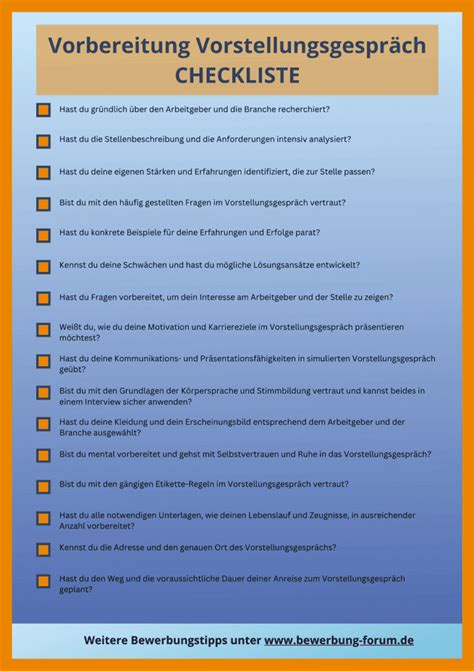 Vorbereitung Vorstellungsgespräch
CHECKLISTE

Hast du gründlich über den Arbeitgeber und die Branche recherchiert?

Hast du die Stellenbeschreibung und die Anforderungen intensiv analysiert?

Hast du deine eigenen Stärken und Erfahrungen identifiziert, die zur Stelle passen?

Bist du mit den häufig gestellten Fragen im Vorstellungsgespräch vertraut?

Hast du konkrete Beispiele für deine Erfahrungen und Erfolge parat?

Kennst du deine Schwächen und hast du mögliche Lösungsansätze entwickelt?

Hast du Fragen vorbereitet, um dein Interesse am Arbeitgeber und der Stelle zu zeigen?

Weißt du, wie du deine Motivation und Karriereziele im Vorstellungsgespräch präsentieren möchtest?

Hast du deine Kommunikations- und Präsentationsfähigkeiten in simulierten Vorstellungsgespräch geübt?

Bist du mit den Grundlagen der Körpersprache und Stimmbildung vertraut und kannst beides in einem Interview sicher anwenden?

Hast du deine Kleidung und dein Erscheinungsbild entsprechend dem Arbeitgeber und der Branche ausgewählt?

Bist du mental vorbereitet und gehst mit Selbstvertrauen und Ruhe in das Vorstellungsgespräch?

Bist du mit den gängigen Etikette-Regeln im Vorstellungsgespräch vertraut?

Hast du alle notwendigen Unterlagen, wie deinen Lebenslauf und Zeugnisse, in ausreichender Anzahl vorbereitet?

Kennst du die Adresse und den genauen Ort des Vorstellungsgesprächs?

Hast du den Weg und die voraussichtliche Dauer deiner Anreise zum Vorstellungsgespräch geplant?

Weitere Bewerbungstipps unter www.bewerbung-forum.de